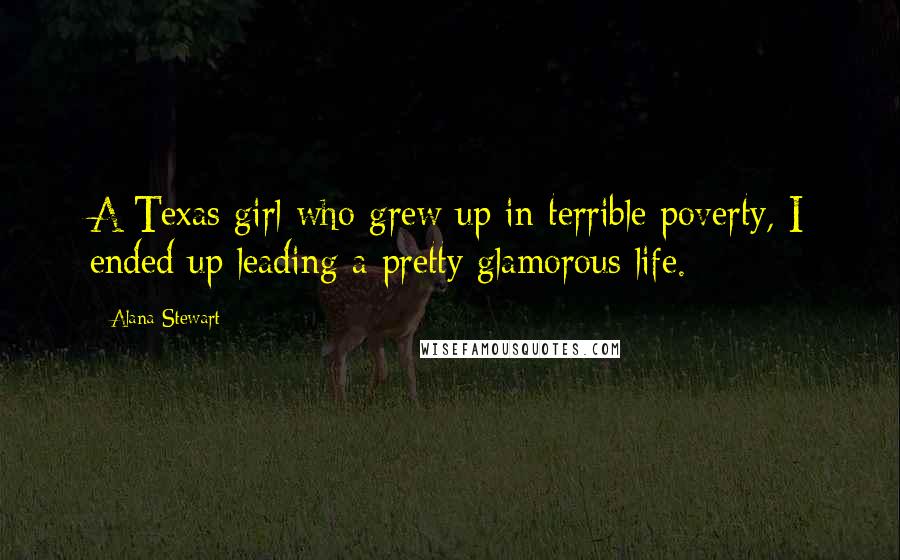 A Texas girl who grew up in terrible poverty, I ended up leading a pretty glamorous life.

Alana Stewart

WISEFAMOUSQUOTES.COM